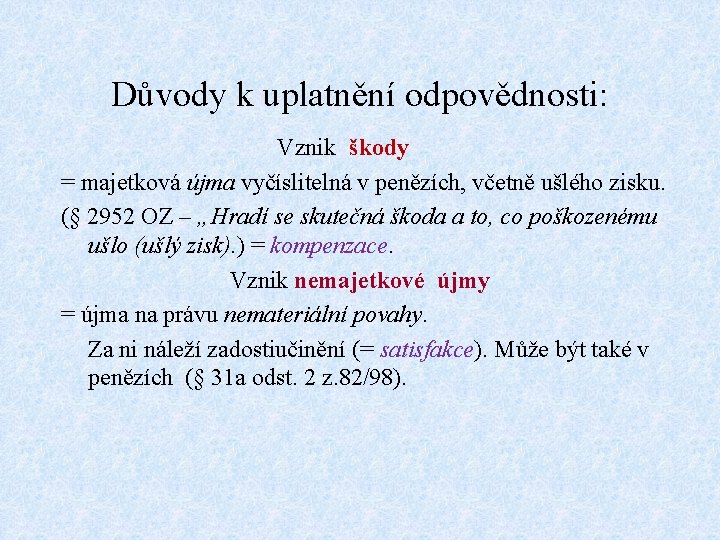 Důvody k uplatnění odpovědnosti:

Vznik škody

= majetková újma vyčíslitelná v penězích, včetně ušlého zisku.

(§ 2952 OZ – „Hradí se skutečná škoda a to, co poškozenému ušlo (ušlý zisk).) = kompenzace.

Vznik nemajetkové újmy

= újma na právu nemateriální povahy.

Za ni náleží zadostiučinění (= satisfakce). Může být také v penězích (§ 31a odst. 2 z.82/98).